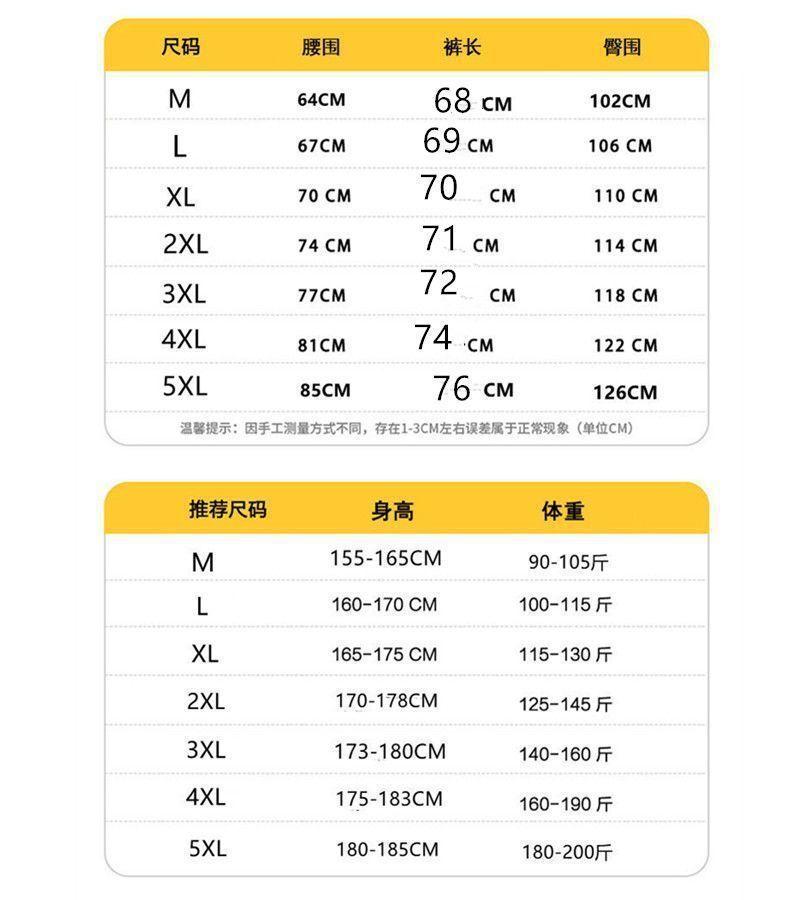 | 尺码 | 腰围 | 裤长 | 臀围 |
|---|---|---|---|
| M | 64CM | 68 CM | 102CM |
| L | 67CM | 69 CM | 106 CM |
| XL | 70 CM | 70 CM | 110 CM |
| 2XL | 74 CM | 71 CM | 114 CM |
| 3XL | 77CM | 72 CM | 118 CM |
| 4XL | 81CM | 74 CM | 122 CM |
| 5XL | 85CM | 76 CM | 126CM |

温馨提示：因手工测量方式不同，存在1-3CM左右误差属于正常现象（单位CM）

| 推荐尺码 | 身高 | 体重 |
|---|---|---|
| M | 155-165CM | 90-105斤 |
| L | 160-170 CM | 100-115 斤 |
| XL | 165-175 CM | 115-130 斤 |
| 2XL | 170-178CM | 125-145 斤 |
| 3XL | 173-180CM | 140-160 斤 |
| 4XL | 175-183CM | 160-190 斤 |
| 5XL | 180-185CM | 180-200斤 |